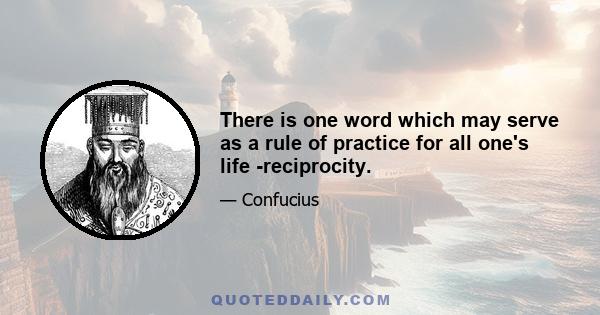 There is one word which may serve as a rule of practice for all one's life -reciprocity.

— Confucius

QUOTEDDAILY.COM